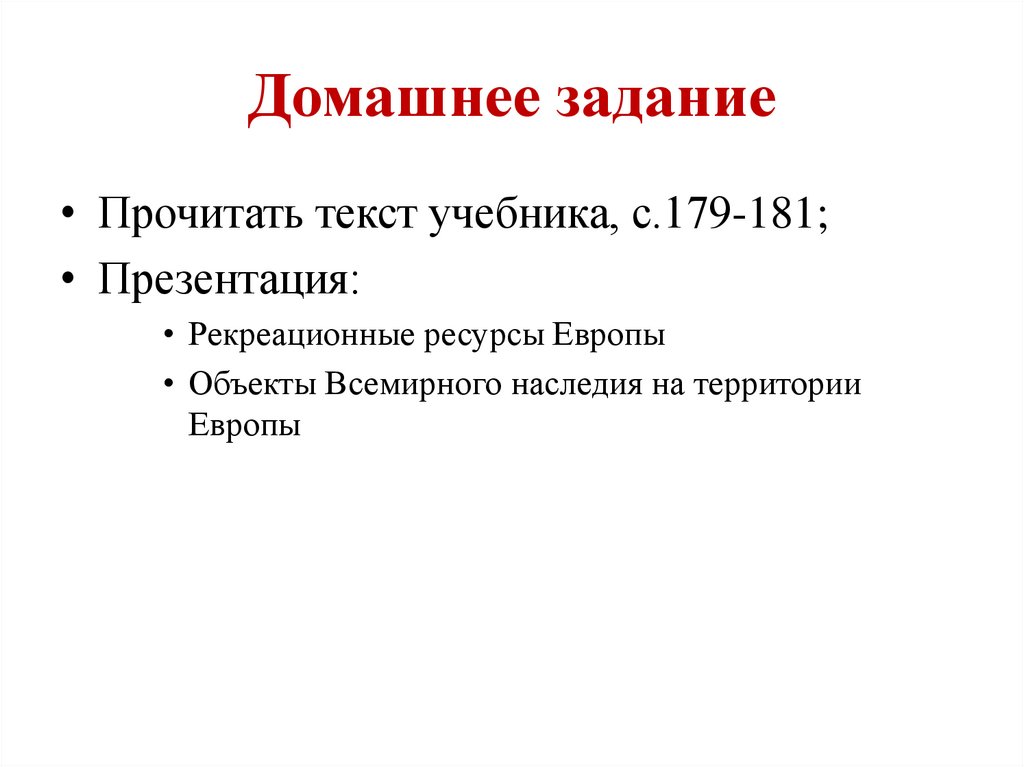 Домашнее задание

• Прочитать текст учебника, с.179-181;
• Презентация:
  • Рекреационные ресурсы Европы
  • Объекты Всемирного наследия на территории Европы